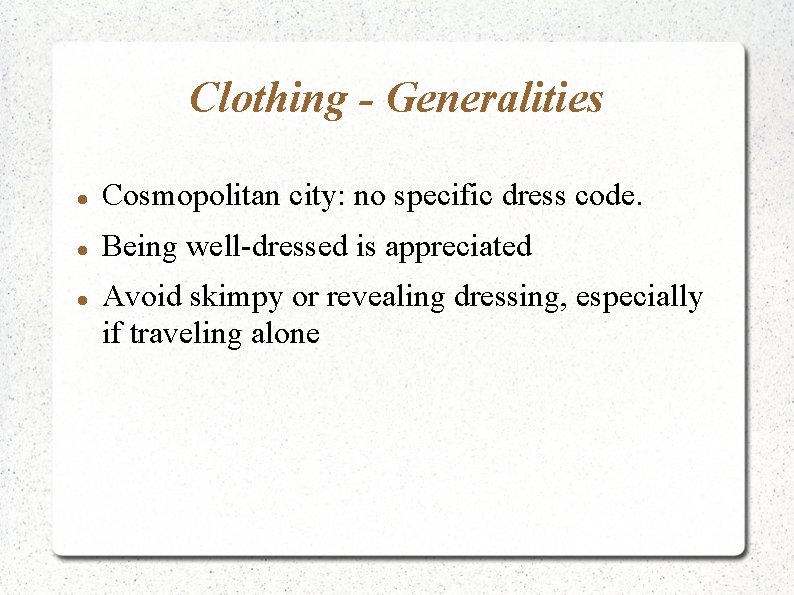 Clothing - Generalities

- Cosmopolitan city: no specific dress code.
- Being well-dressed is appreciated
- Avoid skimpy or revealing dressing, especially if traveling alone